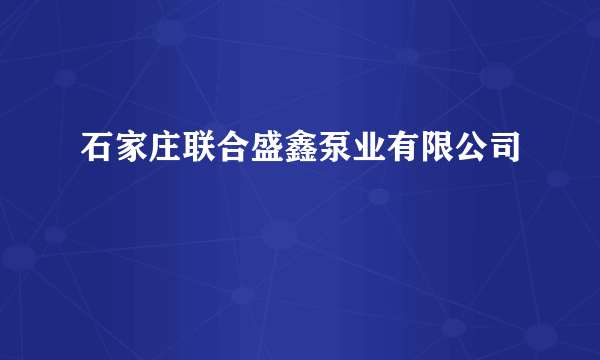 石家庄联合盛鑫泵业有限公司